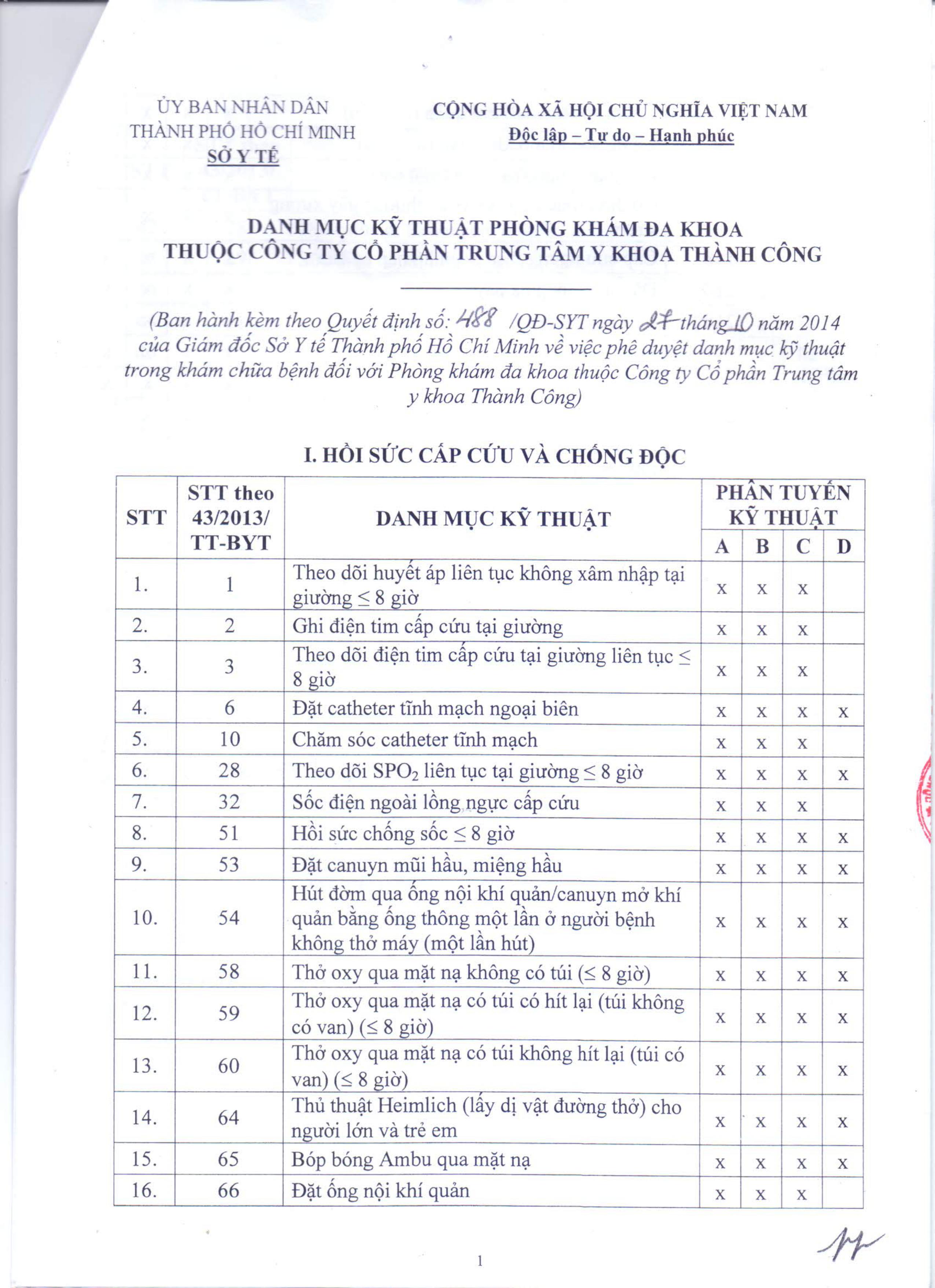 ỦY BAN NHÂN DÂN
THÀNH PHỐ HỒ CHÍ MINH
SỞ Y TẾ

CỘNG HÒA XÃ HỘI CHỦ NGHĨA VIỆT NAM
Độc lập – Tự do – Hạnh phúc

DANH MỤC KỸ THUẬT PHÒNG KHÁM ĐA KHOA
THUỘC CÔNG TY CỔ PHẦN TRUNG TÂM Y KHOA THÀNH CÔNG

(Ban hành kèm theo Quyết định số: 488 /QĐ-SYT ngày 27 tháng 10 năm 2014 của Giám đốc Sở Y tế Thành phố Hồ Chí Minh về việc phê duyệt danh mục kỹ thuật trong khám chữa bệnh đối với Phòng khám đa khoa thuộc Công ty Cổ phần Trung tâm y khoa Thành Công)

I. HỒI SỨC CẤP CỨU VÀ CHỐNG ĐỘC

| STT | STT theo 43/2013/ TT-BYT | DANH MỤC KỸ THUẬT | PHÂN TUYẾN KỸ THUẬT A | B | C | D |
|---|---|---|---|---|---|---|
| 1. | 1 | Theo dõi huyết áp liên tục không xâm nhập tại giường ≤ 8 giờ | x | x | x | |
| 2. | 2 | Ghi điện tim cấp cứu tại giường | x | x | x | |
| 3. | 3 | Theo dõi điện tim cấp cứu tại giường liên tục ≤ 8 giờ | x | x | x | |
| 4. | 6 | Đặt catheter tĩnh mạch ngoại biên | x | x | x | x |
| 5. | 10 | Chăm sóc catheter tĩnh mạch | x | x | x | |
| 6. | 28 | Theo dõi $SPO_2$ liên tục tại giường ≤ 8 giờ | x | x | x | x |
| 7. | 32 | Sốc điện ngoài lồng ngực cấp cứu | x | x | x | |
| 8. | 51 | Hồi sức chống sốc ≤ 8 giờ | x | x | x | x |
| 9. | 53 | Đặt canuyn mũi hầu, miệng hầu | x | x | x | x |
| 10. | 54 | Hút đờm qua ống nội khí quản/canuyn mở khí quản bằng ống thông một lần ở người bệnh không thở máy (một lần hút) | x | x | x | x |
| 11. | 58 | Thở oxy qua mặt nạ không có túi (≤ 8 giờ) | x | x | x | x |
| 12. | 59 | Thở oxy qua mặt nạ có túi có hít lại (túi không có van) (≤ 8 giờ) | x | x | x | x |
| 13. | 60 | Thở oxy qua mặt nạ có túi không hít lại (túi có van) (≤ 8 giờ) | x | x | x | x |
| 14. | 64 | Thủ thuật Heimlich (lấy dị vật đường thở) cho người lớn và trẻ em | x | x | x | x |
| 15. | 65 | Bóp bóng Ambu qua mặt nạ | x | x | x | x |
| 16. | 66 | Đặt ống nội khí quản | x | x | x | |

1